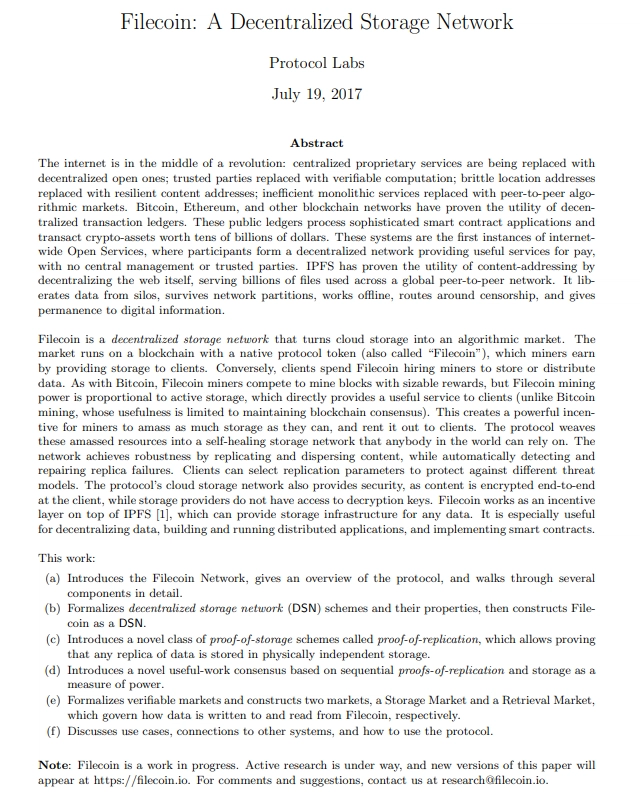 Filecoin: A Decentralized Storage Network

Protocol Labs

July 19, 2017

Abstract

The internet is in the middle of a revolution: centralized proprietary services are being replaced with decentralized open ones; trusted parties replaced with verifiable computation; brittle location addresses replaced with resilient content addresses; inefficient monolithic services replaced with peer-to-peer algorithmic markets. Bitcoin, Ethereum, and other blockchain networks have proven the utility of decentralized transaction ledgers. These public ledgers process sophisticated smart contract applications and transact crypto-assets worth tens of billions of dollars. These systems are the first instances of internet-wide Open Services, where participants form a decentralized network providing useful services for pay, with no central management or trusted parties. IPFS has proven the utility of content-addressing by decentralizing the web itself, serving billions of files used across a global peer-to-peer network. It liberates data from silos, survives network partitions, works offline, routes around censorship, and gives permanence to digital information.

Filecoin is a decentralized storage network that turns cloud storage into an algorithmic market. The market runs on a blockchain with a native protocol token (also called "Filecoin"), which miners earn by providing storage to clients. Conversely, clients spend Filecoin hiring miners to store or distribute data. As with Bitcoin, Filecoin miners compete to mine blocks with sizable rewards, but Filecoin mining power is proportional to active storage, which directly provides a useful service to clients (unlike Bitcoin mining, whose usefulness is limited to maintaining blockchain consensus). This creates a powerful incentive for miners to amass as much storage as they can, and rent it out to clients. The protocol weaves these amassed resources into a self-healing storage network that anybody in the world can rely on. The network achieves robustness by replicating and dispersing content, while automatically detecting and repairing replica failures. Clients can select replication parameters to protect against different threat models. The protocol's cloud storage network also provides security, as content is encrypted end-to-end at the client, while storage providers do not have access to decryption keys. Filecoin works as an incentive layer on top of IPFS [1], which can provide storage infrastructure for any data. It is especially useful for decentralizing data, building and running distributed applications, and implementing smart contracts.

This work:

(a) Introduces the Filecoin Network, gives an overview of the protocol, and walks through several components in detail.
(b) Formalizes decentralized storage network (DSN) schemes and their properties, then constructs Filecoin as a DSN.
(c) Introduces a novel class of proof-of-storage schemes called proof-of-replication, which allows proving that any replica of data is stored in physically independent storage.
(d) Introduces a novel useful-work consensus based on sequential proofs-of-replication and storage as a measure of power.
(e) Formalizes verifiable markets and constructs two markets, a Storage Market and a Retrieval Market, which govern how data is written to and read from Filecoin, respectively.
(f) Discusses use cases, connections to other systems, and how to use the protocol.

Note: Filecoin is a work in progress. Active research is under way, and new versions of this paper will appear at https://filecoin.io. For comments and suggestions, contact us at research@filecoin.io.